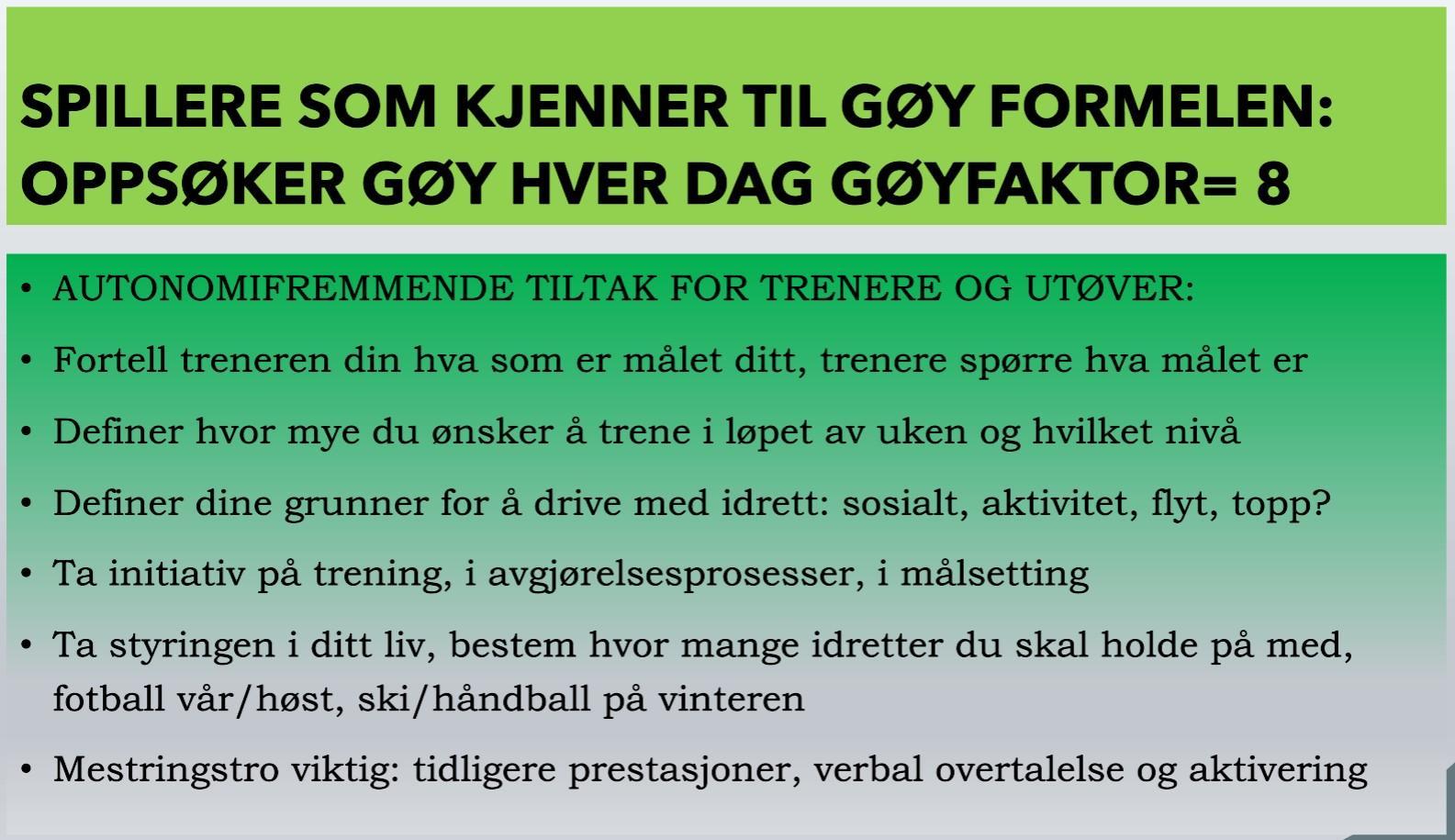 SPILLERE SOM KJENNER TIL GØY FORMELEN: OPPSØKER GØY HVER DAG GØYFAKTOR= 8

• AUTONOMIFREMMENDE TILTAK FOR TRENERE OG UTØVER:

• Fortell treneren din hva som er målet ditt, trenere spørre hva målet er

• Definer hvor mye du ønsker å trene i løpet av uken og hvilket nivå

• Definer dine grunner for å drive med idrett: sosialt, aktivitet, flyt, topp?

• Ta initiativ på trening, i avgjørelsesprosesser, i målsetting

• Ta styringen i ditt liv, bestem hvor mange idretter du skal holde på med, fotball vår/høst, ski/håndball på vinteren

• Mestringstro viktig: tidligere prestasjoner, verbal overtalelse og aktivering